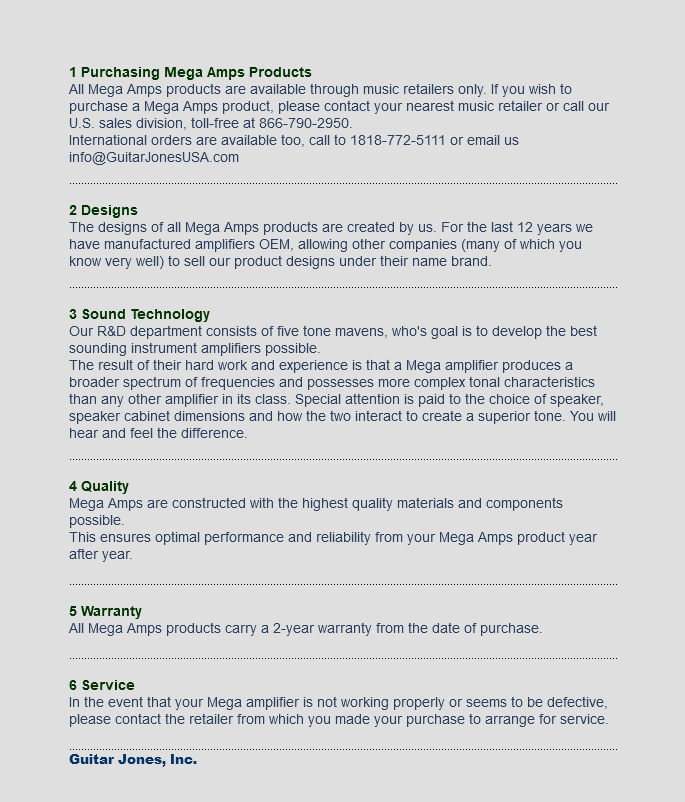 1 Purchasing Mega Amps Products
All Mega Amps products are available through music retailers only. If you wish to purchase a Mega Amps product, please contact your nearest music retailer or call our U.S. sales division, toll-free at 866-790-2950.
International orders are available too, call to 1818-772-5111 or email us info@GuitarJonesUSA.com

2 Designs
The designs of all Mega Amps products are created by us. For the last 12 years we have manufactured amplifiers OEM, allowing other companies (many of which you know very well) to sell our product designs under their name brand.

3 Sound Technology
Our R&D department consists of five tone mavens, who's goal is to develop the best sounding instrument amplifiers possible.
The result of their hard work and experience is that a Mega amplifier produces a broader spectrum of frequencies and possesses more complex tonal characteristics than any other amplifier in its class. Special attention is paid to the choice of speaker, speaker cabinet dimensions and how the two interact to create a superior tone. You will hear and feel the difference.

4 Quality
Mega Amps are constructed with the highest quality materials and components possible.
This ensures optimal performance and reliability from your Mega Amps product year after year.

5 Warranty
All Mega Amps products carry a 2-year warranty from the date of purchase.

6 Service
In the event that your Mega amplifier is not working properly or seems to be defective, please contact the retailer from which you made your purchase to arrange for service.

Guitar Jones, Inc.